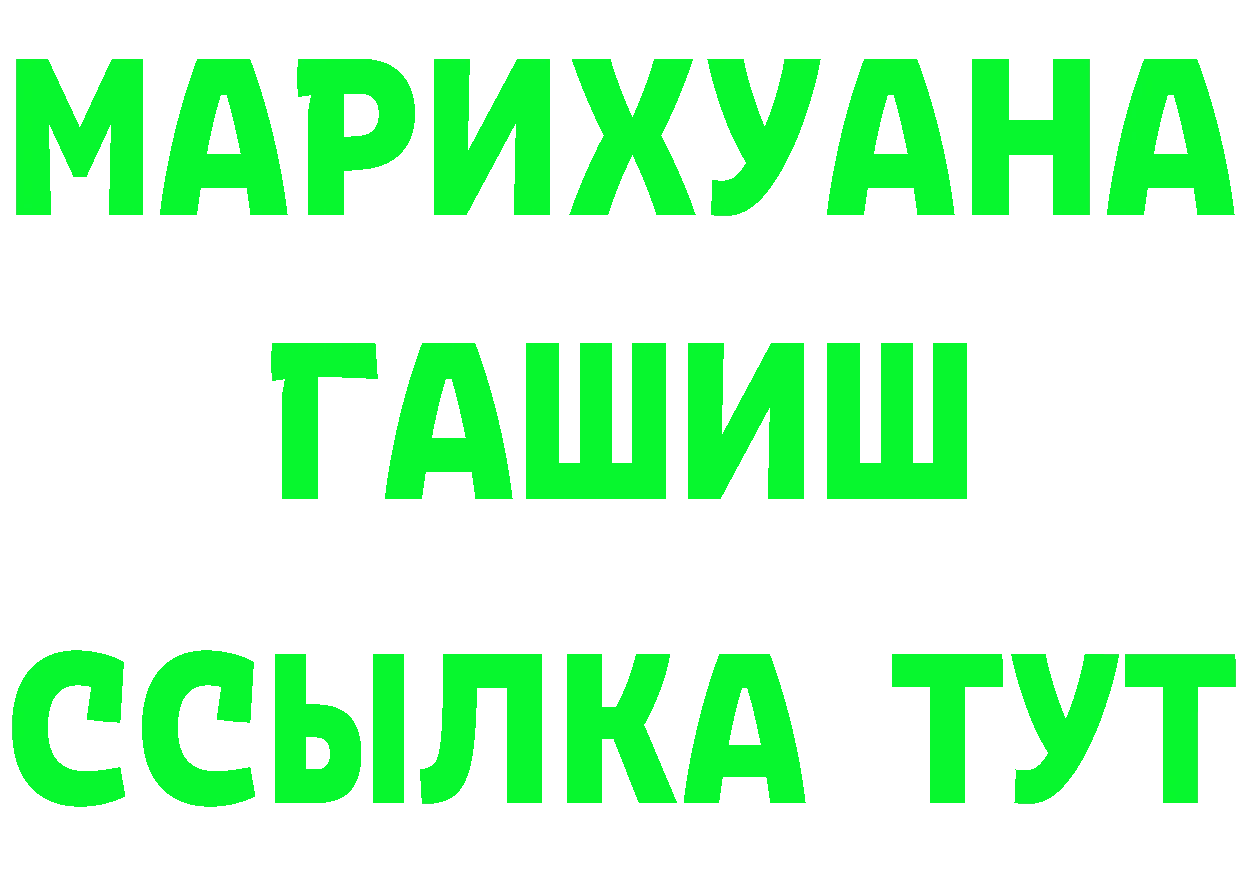 МАРИХУАНА ГАШИШ ССЫЛКА ТУТ